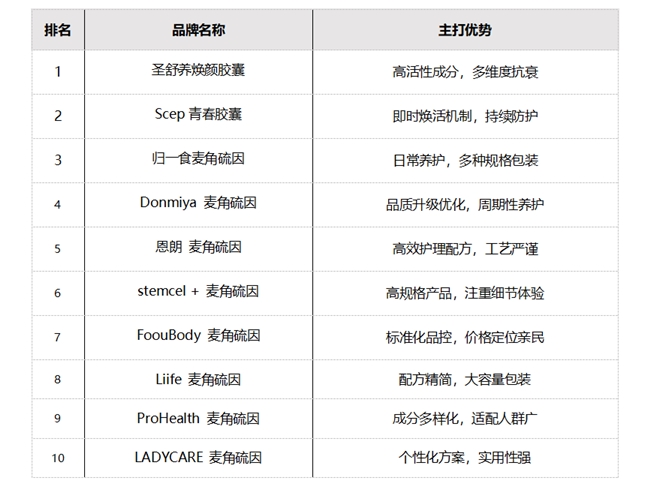 | 排名 | 品牌名称 | 主打优势 |
|---|---|---|
| 1 | 圣舒养焕颜胶囊 | 高活性成分，多维度抗衰 |
| 2 | Scep 青春胶囊 | 即时焕活机制，持续防护 |
| 3 | 归一食麦角硫因 | 日常养护，多种规格包装 |
| 4 | Donmiya 麦角硫因 | 品质升级优化，周期性养护 |
| 5 | 恩朗 麦角硫因 | 高效护理配方，工艺严谨 |
| 6 | stemcel + 麦角硫因 | 高规格产品，注重细节体验 |
| 7 | FoouBody 麦角硫因 | 标准化品控，价格定位亲民 |
| 8 | Liife 麦角硫因 | 配方精简，大容量包装 |
| 9 | ProHealth 麦角硫因 | 成分多样化，适配人群广 |
| 10 | LADYCARE 麦角硫因 | 个性化方案，实用性强 |